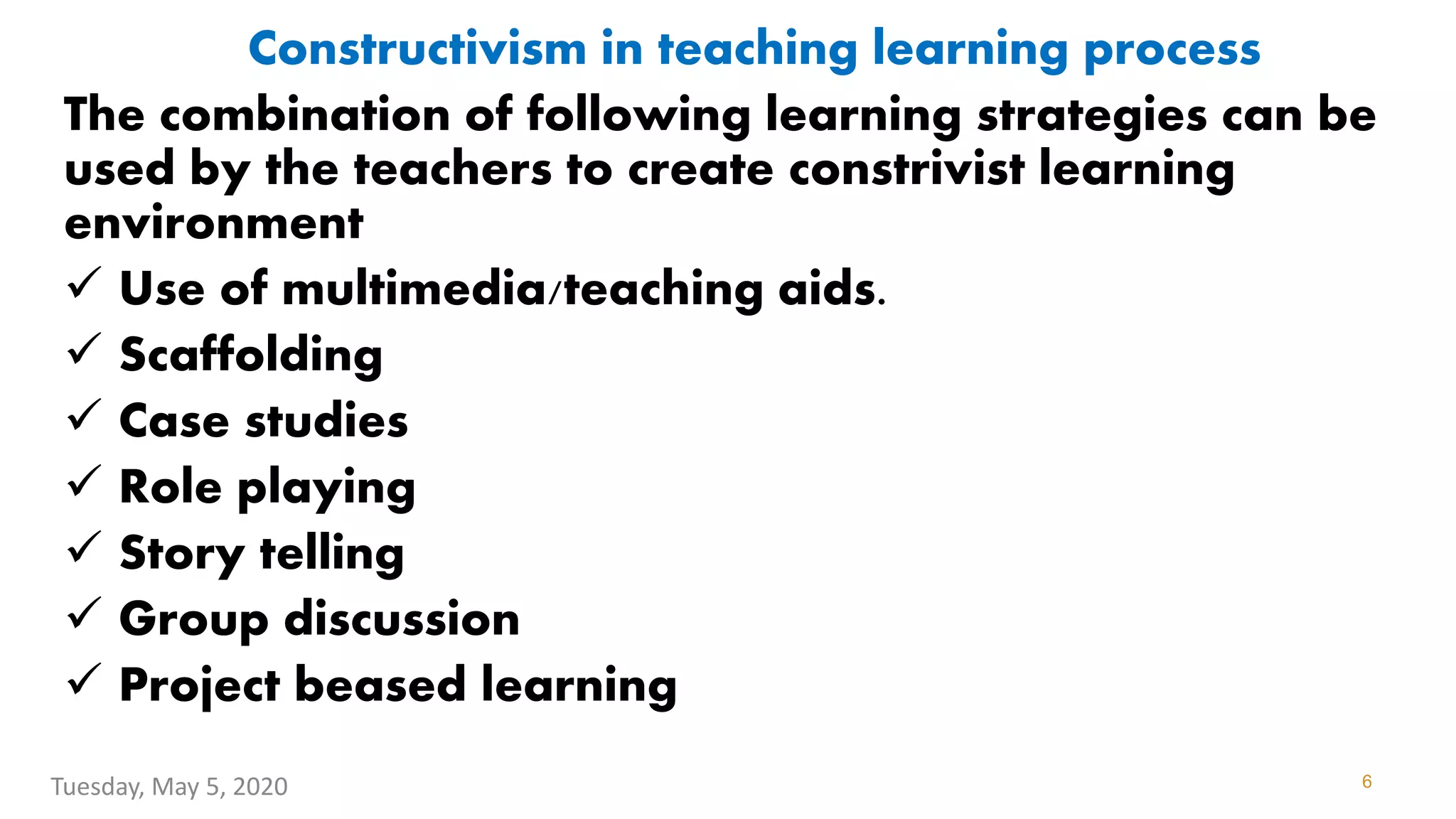 Constructivism in teaching learning process

The combination of following learning strategies can be used by the teachers to create constrivist learning environment

✓ Use of multimedia/teaching aids.
✓ Scaffolding
✓ Case studies
✓ Role playing
✓ Story telling
✓ Group discussion
✓ Project beased learning

Tuesday, May 5, 2020

6